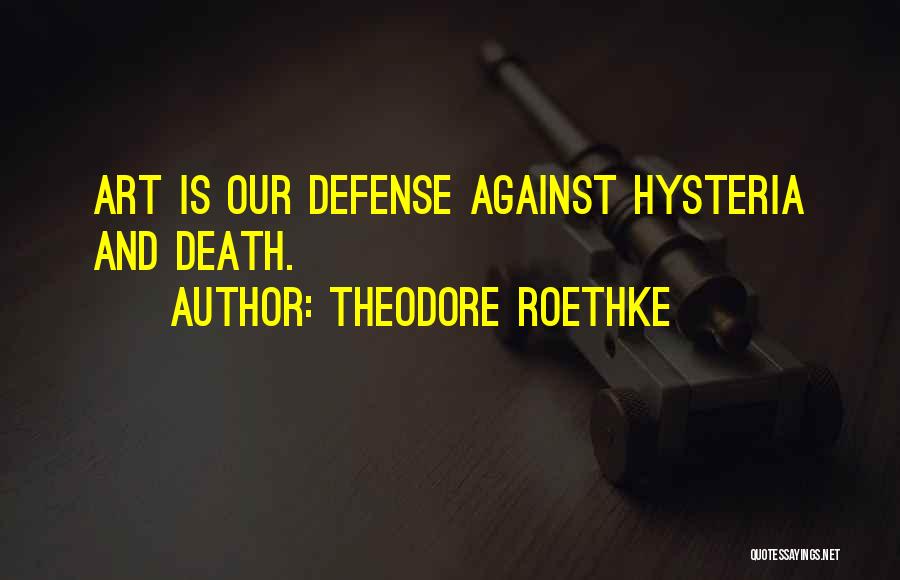 ART IS OUR DEFENSE AGAINST HYSTERIA AND DEATH.

AUTHOR: THEODORE ROETHKE

QUOTESSAYINGS.NET